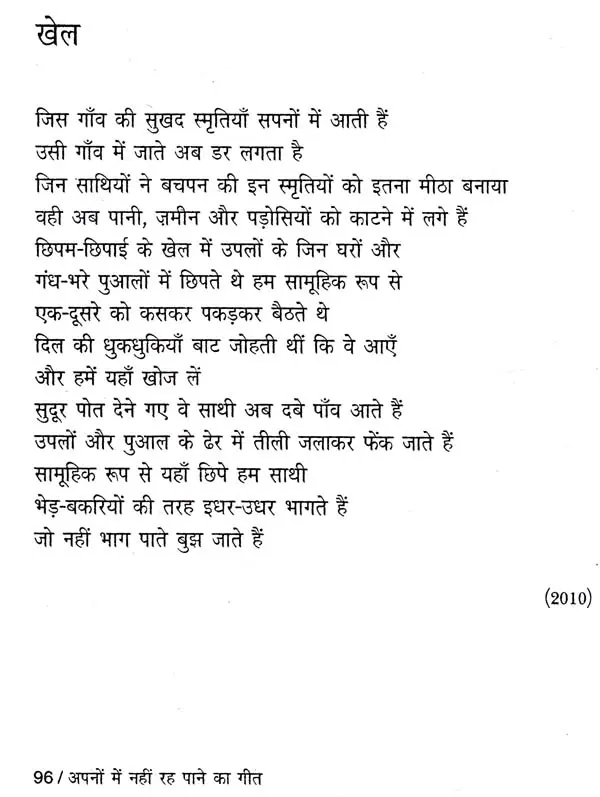 खेल

जिस गाँव की सुखद स्मृतियाँ सपनों में आती हैं
उसी गाँव में जाते अब डर लगता है
जिन साथियों ने बचपन की इन स्मृतियों को इतना मीठा बनाया
वही अब पानी, ज़मीन और पड़ोसियों को काटने में लगे हैं
छिपम-छिपाई के खेल में उपलों के जिन घरों और
गंध-भरे पुआलों में छिपते थे हम सामूहिक रूप से
एक-दूसरे को कसकर पकड़कर बैठते थे
दिल की धुकधुकियाँ बाट जोहती थीं कि वे आएँ
और हमें यहाँ खोज लें
सुदूर पोत देने गए वे साथी अब दबे पाँव आते हैं
उपलों और पुआल के ढेर में तीली जलाकर फेंक जाते हैं
सामूहिक रूप से यहाँ छिपे हम साथी
भेड़-बकरियों की तरह इधर-उधर भागते हैं
जो नहीं भाग पाते बुझ जाते हैं

(2010)

96 / अपनों में नहीं रह पाने का गीत